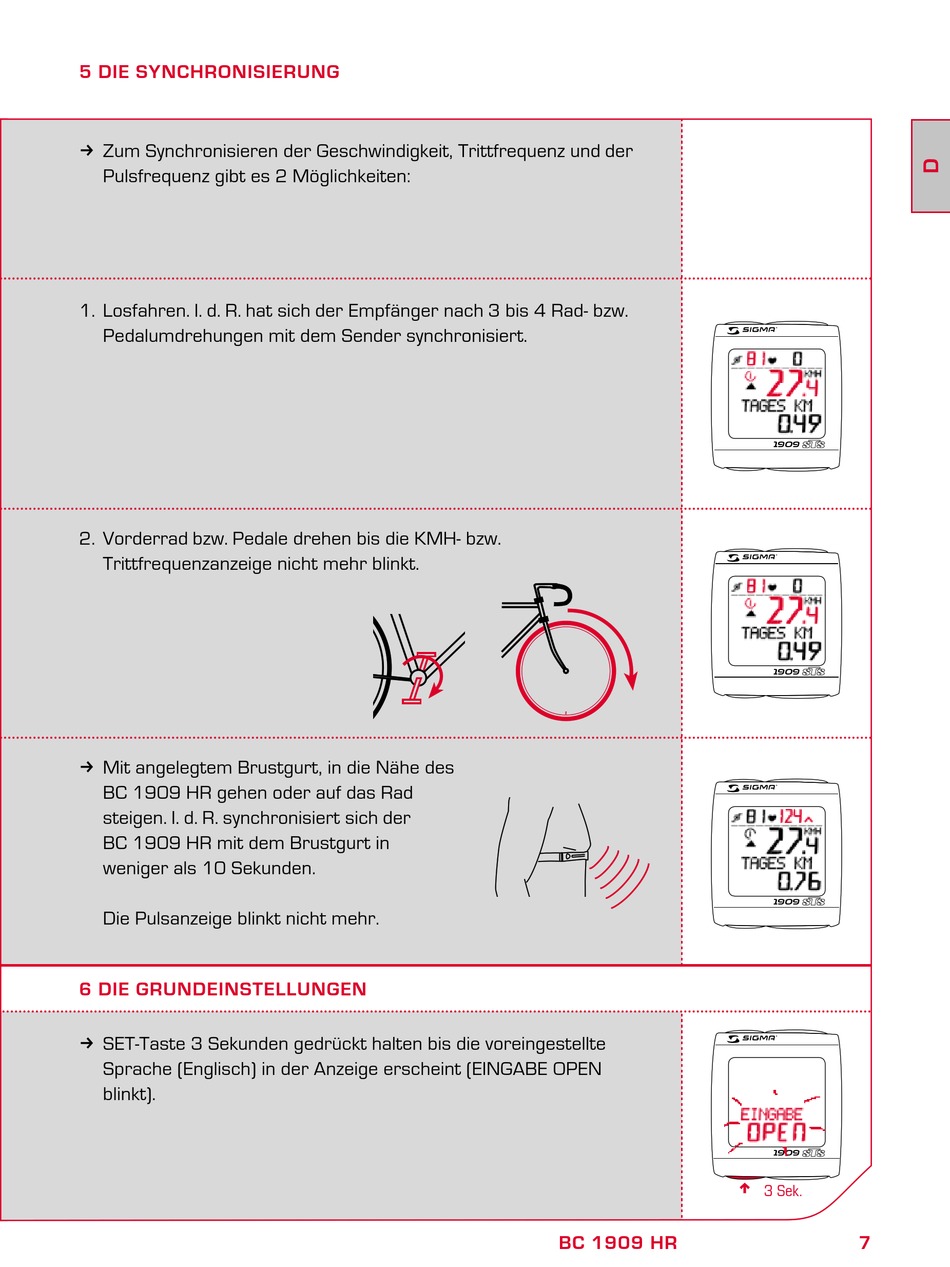 5 DIE SYNCHRONISIERUNG

D

→ Zum Synchronisieren der Geschwindigkeit, Trittfrequenz und der Pulsfrequenz gibt es 2 Möglichkeiten:

1. Losfahren. I. d. R. hat sich der Empfänger nach 3 bis 4 Rad- bzw. Pedalumdrehungen mit dem Sender synchronisiert.

SIGMA
81 0
27.4 KMH
TAGES KM
0.49
1909 STS

2. Vorderrad bzw. Pedale drehen bis die KMH- bzw. Trittfrequenzanzeige nicht mehr blinkt.

SIGMA
81 0
27.4 KMH
TAGES KM
0.49
1909 STS

→ Mit angelegtem Brustgurt, in die Nähe des BC 1909 HR gehen oder auf das Rad steigen. I. d. R. synchronisiert sich der BC 1909 HR mit dem Brustgurt in weniger als 10 Sekunden.

Die Pulsanzeige blinkt nicht mehr.

SIGMA
81 124
27.4 KMH
TAGES KM
0.76
1909 STS

6 DIE GRUNDEINSTELLUNGEN

→ SET-Taste 3 Sekunden gedrückt halten bis die voreingestellte Sprache (Englisch) in der Anzeige erscheint (EINGABE OPEN blinkt).

SIGMA
EINGABE
OPEN
1909 STS
3 Sek.

BC 1909 HR 7